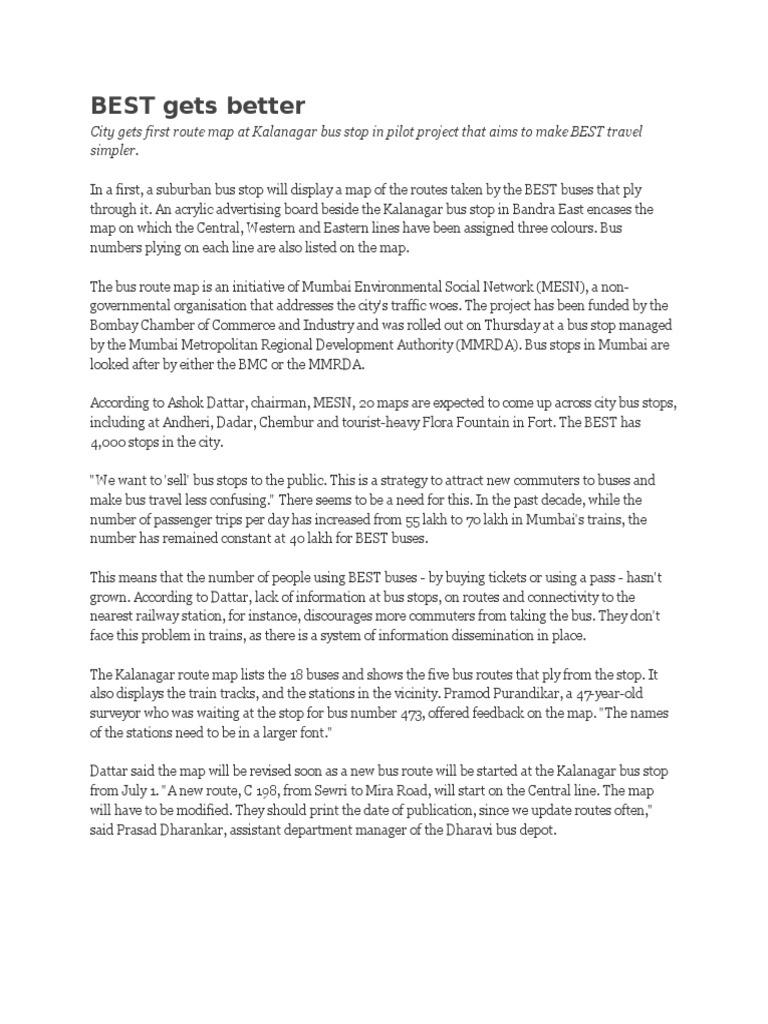 BEST gets better

City gets first route map at Kalanagar bus stop in pilot project that aims to make BEST travel simpler.

In a first, a suburban bus stop will display a map of the routes taken by the BEST buses that ply through it. An acrylic advertising board beside the Kalanagar bus stop in Bandra East encases the map on which the Central, Western and Eastern lines have been assigned three colours. Bus numbers plying on each line are also listed on the map.

The bus route map is an initiative of Mumbai Environmental Social Network (MESN), a non-governmental organisation that addresses the city's traffic woes. The project has been funded by the Bombay Chamber of Commerce and Industry and was rolled out on Thursday at a bus stop managed by the Mumbai Metropolitan Regional Development Authority (MMRDA). Bus stops in Mumbai are looked after by either the BMC or the MMRDA.

According to Ashok Dattar, chairman, MESN, 20 maps are expected to come up across city bus stops, including at Andheri, Dadar, Chembur and tourist-heavy Flora Fountain in Fort. The BEST has 4,000 stops in the city.

"We want to 'sell' bus stops to the public. This is a strategy to attract new commuters to buses and make bus travel less confusing." There seems to be a need for this. In the past decade, while the number of passenger trips per day has increased from 55 lakh to 70 lakh in Mumbai's trains, the number has remained constant at 40 lakh for BEST buses.

This means that the number of people using BEST buses - by buying tickets or using a pass - hasn't grown. According to Dattar, lack of information at bus stops, on routes and connectivity to the nearest railway station, for instance, discourages more commuters from taking the bus. They don't face this problem in trains, as there is a system of information dissemination in place.

The Kalanagar route map lists the 18 buses and shows the five bus routes that ply from the stop. It also displays the train tracks, and the stations in the vicinity. Pramod Purandikar, a 47-year-old surveyor who was waiting at the stop for bus number 473, offered feedback on the map. "The names of the stations need to be in a larger font."

Dattar said the map will be revised soon as a new bus route will be started at the Kalanagar bus stop from July 1. "A new route, C 198, from Sewri to Mira Road, will start on the Central line. The map will have to be modified. They should print the date of publication, since we update routes often," said Prasad Dharankar, assistant department manager of the Dharavi bus depot.